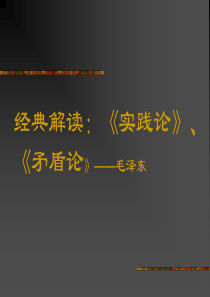 经典解读：《实践论》、《矛盾论》——毛泽东